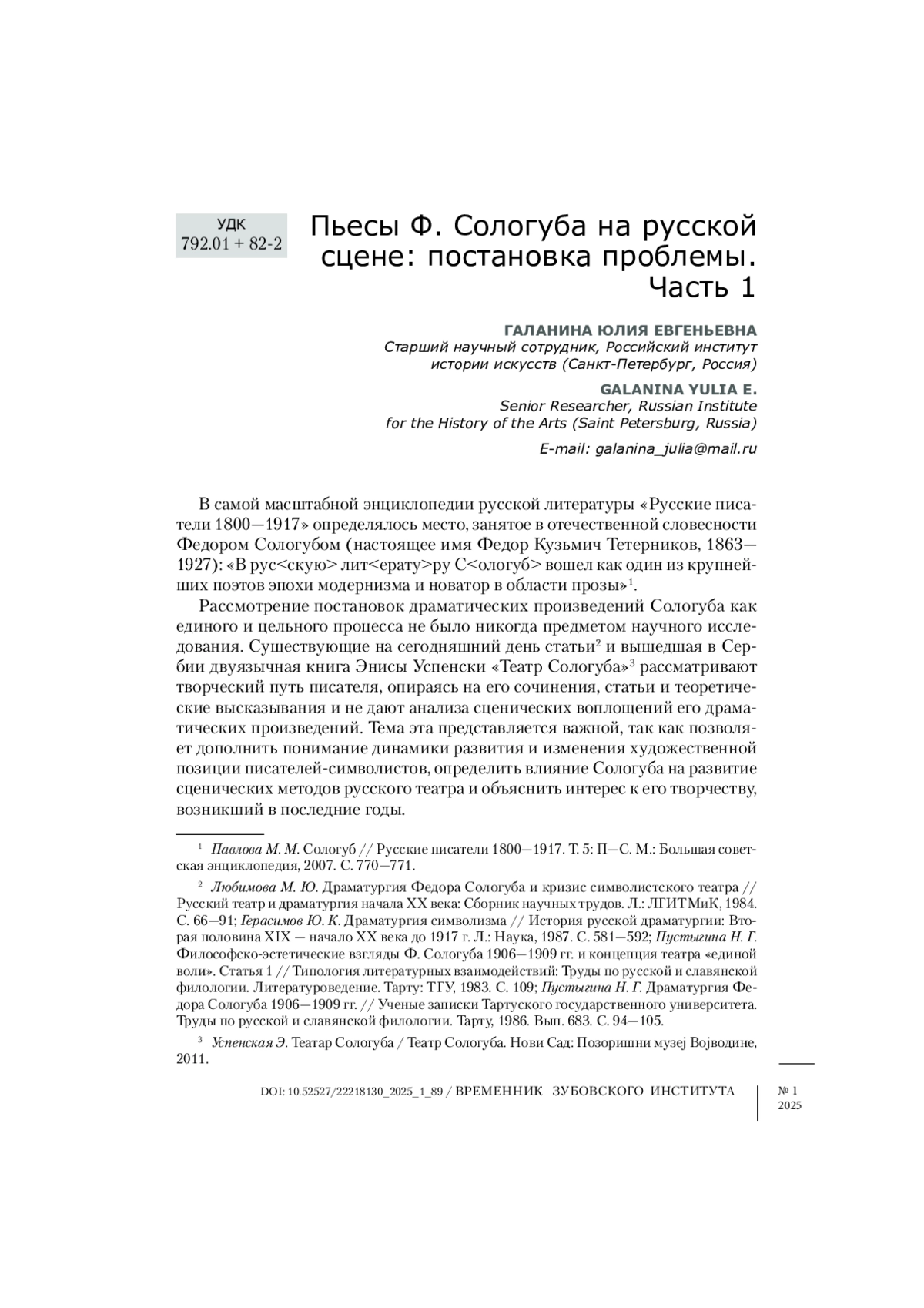 УДК
792.01 + 82-2

Пьесы Ф. Сологуба на русской сцене: постановка проблемы. Часть 1

ГАЛАНИНА ЮЛИЯ ЕВГЕНЬЕВНА
Старший научный сотрудник, Российский институт истории искусств (Санкт-Петербург, Россия)

GALANINA YULIA E.
Senior Researcher, Russian Institute for the History of the Arts (Saint Petersburg, Russia)

E-mail: galanina_julia@mail.ru

В самой масштабной энциклопедии русской литературы «Русские писатели 1800—1917» определялось место, занятое в отечественной словесности Федором Сологубом (настоящее имя Федор Кузьмич Тетерников, 1863—1927): «В рус<скую> лит<ерату>ру С<ологуб> вошел как один из крупнейших поэтов эпохи модернизма и новатор в области прозы»$^1$.

Рассмотрение постановок драматических произведений Сологуба как единого и цельного процесса не было никогда предметом научного исследования. Существующие на сегодняшний день статьи$^2$ и вышедшая в Сербии двуязычная книга Энисы Успенски «Театр Сологуба»$^3$ рассматривают творческий путь писателя, опираясь на его сочинения, статьи и теоретические высказывания и не дают анализа сценических воплощений его драматических произведений. Тема эта представляется важной, так как позволяет дополнить понимание динамики развития и изменения художественной позиции писателей-символистов, определить влияние Сологуба на развитие сценических методов русского театра и объяснить интерес к его творчеству, возникший в последние годы.

$^1$ Павлова М. М. Сологуб // Русские писатели 1800—1917. Т. 5: П—С. М.: Большая советская энциклопедия, 2007. С. 770—771.

$^2$ Любимова М. Ю. Драматургия Федора Сологуба и кризис символистского театра // Русский театр и драматургия начала XX века: Сборник научных трудов. Л.: ЛГИТМиК, 1984. С. 66—91; Герасимов Ю. К. Драматургия символизма // История русской драматургии: Вторая половина XIX — начало XX века до 1917 г. Л.: Наука, 1987. С. 581—592; Пустыгина Н. Г. Философско-эстетические взгляды Ф. Сологуба 1906—1909 гг. и концепция театра «единой воли». Статья 1 // Типология литературных взаимодействий: Труды по русской и славянской филологии. Литературоведение. Тарту: ТГУ, 1983. С. 109; Пустыгина Н. Г. Драматургия Федора Сологуба 1906—1909 гг. // Ученые записки Тартуского государственного университета. Труды по русской и славянской филологии. Тарту, 1986. Вып. 683. С. 94—105.

$^3$ Успенская Э. Театар Сологуба / Театр Сологуба. Нови Сад: Позоришни музеј Војводине, 2011.

DOI: 10.52527/22218130_2025_1_89 / ВРЕМЕННИК ЗУБОВСКОГО ИНСТИТУТА

№ 1
2025